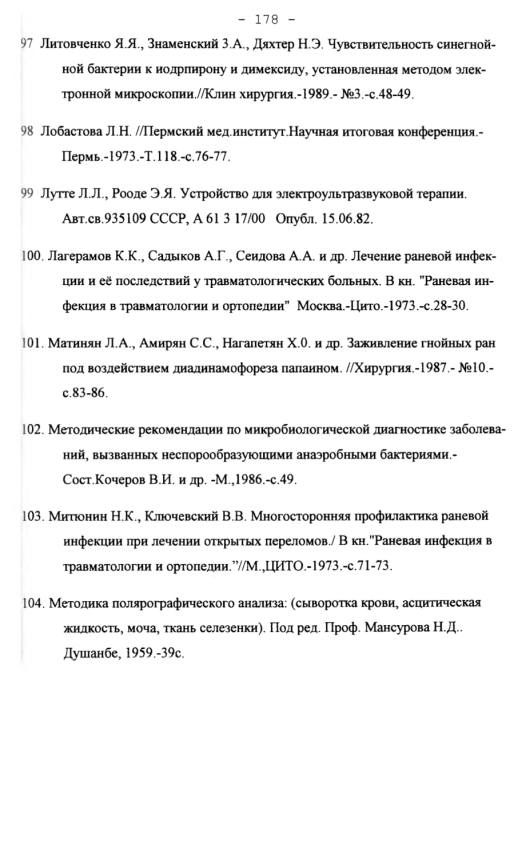 - 178 -

97 Литовченко Я.Я., Знаменский З.А., Дяхтер Н.Э. Чувствительность синегнойной бактерии к иодрпирону и димексиду, установленная методом электронной микроскопии.//Клин хирургия.-1989.- №3.-с.48-49.

98 Лобастова Л.Н. //Пермский мед.институт.Научная итоговая конференция.- Пермь.-1973.-Т.118.-с.76-77.

99 Лутте Л.Л., Рооде Э.Я. Устройство для электроультразвуковой терапии. Авт.св.935109 СССР, А 61 3 17/00 Опубл. 15.06.82.

100. Лагерамов К.К., Садыков А.Г., Сеидова А.А. и др. Лечение раневой инфекции и её последствий у травматологических больных. В кн. "Раневая инфекция в травматологии и ортопедии" Москва.-Цито.-1973.-с.28-30.

101. Матинян Л.А., Амирян С.С., Нагапетян Х.0. и др. Заживление гнойных ран под воздействием диадинамофореза папаином. //Хирургия.-1987.- №10.- с.83-86.

102. Методические рекомендации по микробиологической диагностике заболеваний, вызванных неспорообразующими анаэробными бактериями.- Сост.Кочеров В.И. и др. -М.,1986.-с.49.

103. Митюнин Н.К., Ключевский В.В. Многосторонняя профилактика раневой инфекции при лечении открытых переломов./ В кн."Раневая инфекция в травматологии и ортопедии."//М.,ЦИТО.-1973.-с.71-73.

104. Методика полярографического анализа: (сыворотка крови, асцитическая жидкость, моча, ткань селезенки). Под ред. Проф. Мансурова Н.Д.. Душанбе, 1959.-39с.